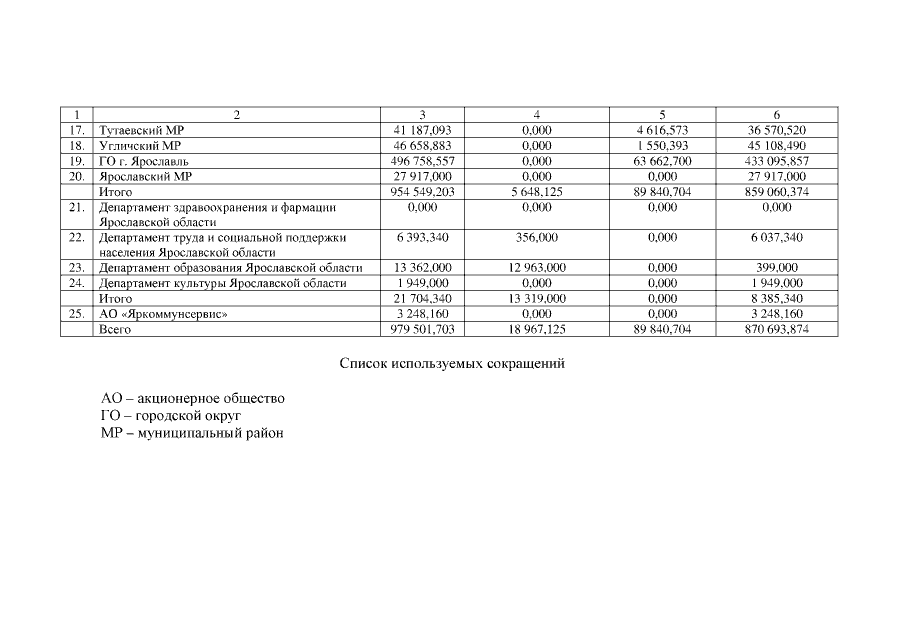 | 1 | 2 | 3 | 4 | 5 | 6 |
|---|---|---|---|---|---|
| 17. | Тутаевский МР | 41 187,093 | 0,000 | 4 616,573 | 36 570,520 |
| 18. | Угличский МР | 46 658,883 | 0,000 | 1 550,393 | 45 108,490 |
| 19. | ГО г. Ярославль | 496 758,557 | 0,000 | 63 662,700 | 433 095,857 |
| 20. | Ярославский МР | 27 917,000 | 0,000 | 0,000 | 27 917,000 |
| | Итого | 954 549,203 | 5 648,125 | 89 840,704 | 859 060,374 |
| 21. | Департамент здравоохранения и фармации Ярославской области | 0,000 | 0,000 | 0,000 | 0,000 |
| 22. | Департамент труда и социальной поддержки населения Ярославской области | 6 393,340 | 356,000 | 0,000 | 6 037,340 |
| 23. | Департамент образования Ярославской области | 13 362,000 | 12 963,000 | 0,000 | 399,000 |
| 24. | Департамент культуры Ярославской области | 1 949,000 | 0,000 | 0,000 | 1 949,000 |
| | Итого | 21 704,340 | 13 319,000 | 0,000 | 8 385,340 |
| 25. | АО «Яркоммунсервис» | 3 248,160 | 0,000 | 0,000 | 3 248,160 |
| | Всего | 979 501,703 | 18 967,125 | 89 840,704 | 870 693,874 |

Список используемых сокращений

АО – акционерное общество
ГО – городской округ
МР – муниципальный район